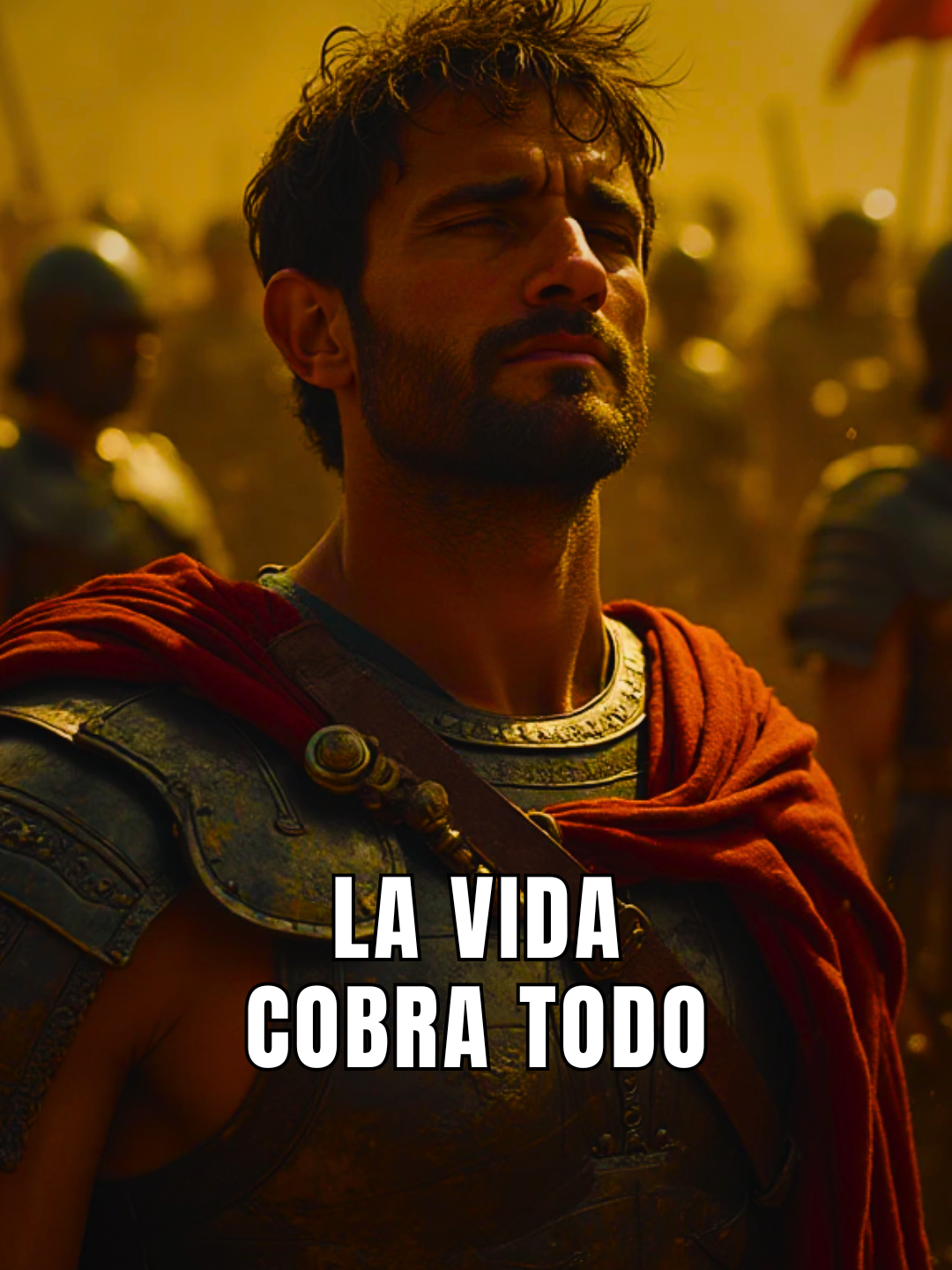 LA VIDA
COBRA TODO